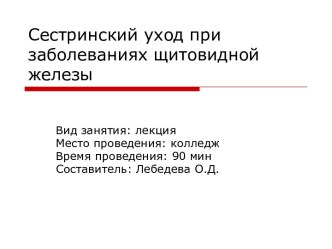 Сестринский уход при заболеваниях щитовидной железы

Вид занятия: лекция
Место проведения: колледж
Время проведения: 90 мин
Составитель: Лебедева О.Д.